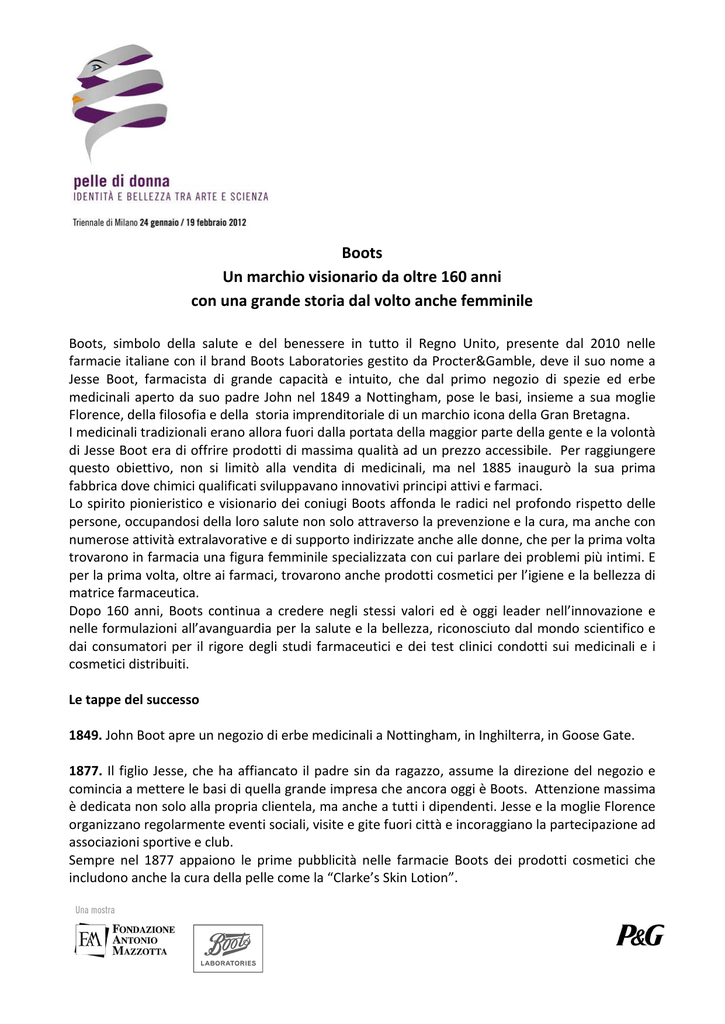 pelle di donna
IDENTITÀ E BELLEZZA TRA ARTE E SCIENZA

Triennale di Milano 24 gennaio / 19 febbraio 2012

Boots
Un marchio visionario da oltre 160 anni
con una grande storia dal volto anche femminile

Boots, simbolo della salute e del benessere in tutto il Regno Unito, presente dal 2010 nelle farmacie italiane con il brand Boots Laboratories gestito da Procter&Gamble, deve il suo nome a Jesse Boot, farmacista di grande capacità e intuito, che dal primo negozio di spezie ed erbe medicinali aperto da suo padre John nel 1849 a Nottingham, pose le basi, insieme a sua moglie Florence, della filosofia e della storia imprenditoriale di un marchio icona della Gran Bretagna.
I medicinali tradizionali erano allora fuori dalla portata della maggior parte della gente e la volontà di Jesse Boot era di offrire prodotti di massima qualità ad un prezzo accessibile. Per raggiungere questo obiettivo, non si limitò alla vendita di medicinali, ma nel 1885 inaugurò la sua prima fabbrica dove chimici qualificati sviluppavano innovativi principi attivi e farmaci.
Lo spirito pionieristico e visionario dei coniugi Boots affonda le radici nel profondo rispetto delle persone, occupandosi della loro salute non solo attraverso la prevenzione e la cura, ma anche con numerose attività extralavorative e di supporto indirizzate anche alle donne, che per la prima volta trovarono in farmacia una figura femminile specializzata con cui parlare dei problemi più intimi. E per la prima volta, oltre ai farmaci, trovarono anche prodotti cosmetici per l'igiene e la bellezza di matrice farmaceutica.
Dopo 160 anni, Boots continua a credere negli stessi valori ed è oggi leader nell'innovazione e nelle formulazioni all'avanguardia per la salute e la bellezza, riconosciuto dal mondo scientifico e dai consumatori per il rigore degli studi farmaceutici e dei test clinici condotti sui medicinali e i cosmetici distribuiti.

Le tappe del successo

1849. John Boot apre un negozio di erbe medicinali a Nottingham, in Inghilterra, in Goose Gate.

1877. Il figlio Jesse, che ha affiancato il padre sin da ragazzo, assume la direzione del negozio e comincia a mettere le basi di quella grande impresa che ancora oggi è Boots. Attenzione massima è dedicata non solo alla propria clientela, ma anche a tutti i dipendenti. Jesse e la moglie Florence organizzano regolarmente eventi sociali, visite e gite fuori città e incoraggiano la partecipazione ad associazioni sportive e club.
Sempre nel 1877 appaiono le prime pubblicità nelle farmacie Boots dei prodotti cosmetici che includono anche la cura della pelle come la "Clarke's Skin Lotion".

Una mostra
FAM FONDAZIONE ANTONIO MAZZOTTA
Boots LABORATORIES
P&G